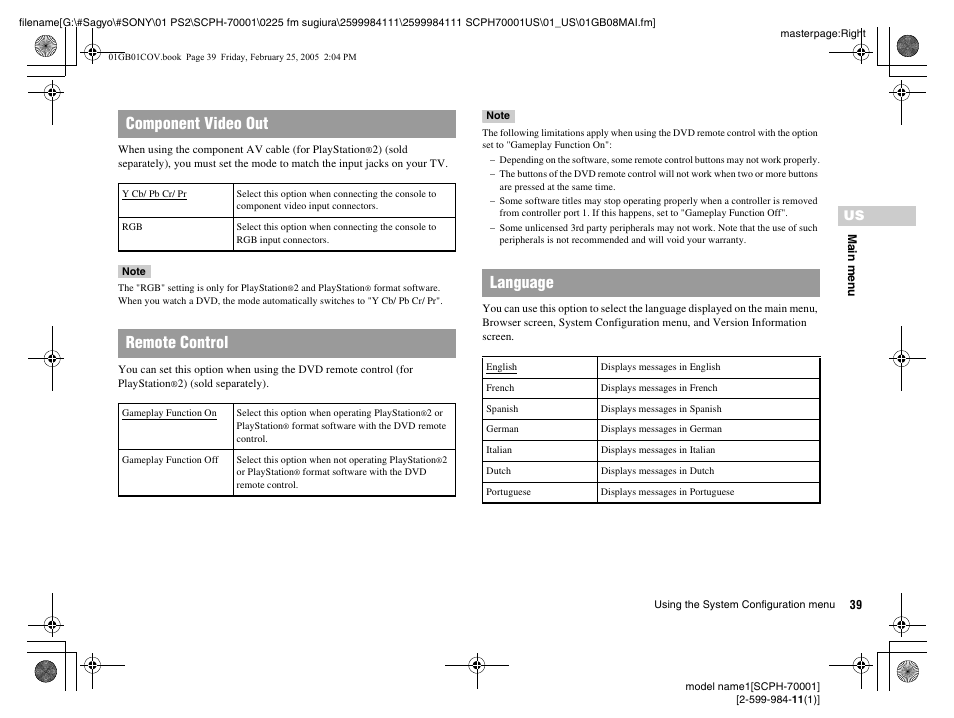 filename[G:\#Sagyo\#SONY\01 PS2\SCPH-70001\0225 fm sugiura\2599984111\2599984111 SCPH70001US\01_US\01GB08MAI.fm]

masterpage:Right

01GB01COV.book Page 39 Friday, February 25, 2005 2:04 PM

Component Video Out

When using the component AV cable (for PlayStation®2) (sold separately), you must set the mode to match the input jacks on your TV.

| Y Cb/ Pb Cr/ Pr | Select this option when connecting the console to component video input connectors. |
|---|---|
| RGB | Select this option when connecting the console to RGB input connectors. |

Note

The "RGB" setting is only for PlayStation®2 and PlayStation® format software. When you watch a DVD, the mode automatically switches to "Y Cb/ Pb Cr/ Pr".

Remote Control

You can set this option when using the DVD remote control (for PlayStation®2) (sold separately).

| Gameplay Function On | Select this option when operating PlayStation®2 or PlayStation® format software with the DVD remote control. |
|---|---|
| Gameplay Function Off | Select this option when not operating PlayStation®2 or PlayStation® format software with the DVD remote control. |

Note

The following limitations apply when using the DVD remote control with the option set to "Gameplay Function On":

– Depending on the software, some remote control buttons may not work properly.

– The buttons of the DVD remote control will not work when two or more buttons are pressed at the same time.

– Some software titles may stop operating properly when a controller is removed from controller port 1. If this happens, set to "Gameplay Function Off".

– Some unlicensed 3rd party peripherals may not work. Note that the use of such peripherals is not recommended and will void your warranty.

Language

You can use this option to select the language displayed on the main menu, Browser screen, System Configuration menu, and Version Information screen.

| English | Displays messages in English |
|---|---|
| French | Displays messages in French |
| Spanish | Displays messages in Spanish |
| German | Displays messages in German |
| Italian | Displays messages in Italian |
| Dutch | Displays messages in Dutch |
| Portuguese | Displays messages in Portuguese |

US

Main menu

Using the System Configuration menu 39

model name1[SCPH-70001]
[2-599-984-11(1)]